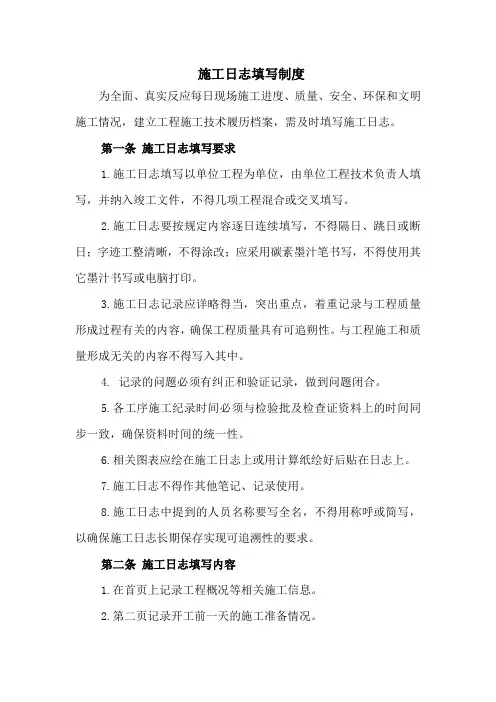 施工日志填写制度

为全面、真实反应每日现场施工进度、质量、安全、环保和文明施工情况，建立工程施工技术履历档案，需及时填写施工日志。

第一条 施工日志填写要求

1.施工日志填写以单位工程为单位，由单位工程技术负责人填写，并纳入竣工文件，不得几项工程混合或交叉填写。

2.施工日志要按规定内容逐日连续填写，不得隔日、跳日或断日；字迹工整清晰，不得涂改；应采用碳素墨汁笔书写，不得使用其它墨汁书写或电脑打印。

3.施工日志记录应详略得当，突出重点，着重记录与工程质量形成过程有关的内容，确保工程质量具有可追朔性。与工程施工和质量形成无关的内容不得写入其中。

4. 记录的问题必须有纠正和验证记录，做到问题闭合。

5.各工序施工纪录时间必须与检验批及检查证资料上的时间同步一致，确保资料时间的统一性。

6.相关图表应绘在施工日志上或用计算纸绘好后贴在日志上。

7.施工日志不得作其他笔记、记录使用。

8.施工日志中提到的人员名称要写全名，不得用称呼或简写，以确保施工日志长期保存实现可追溯性的要求。

第二条 施工日志填写内容

1.在首页上记录工程概况等相关施工信息。

2.第二页记录开工前一天的施工准备情况。